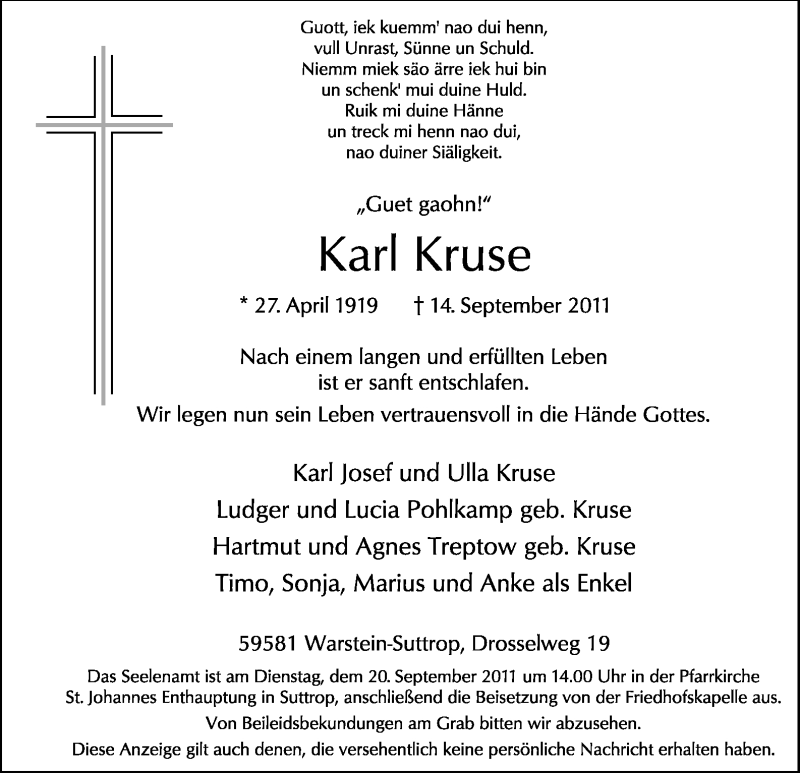 Guott, iek kuemm' nao dui henn,
vull Unrast, Sünne un Schuld.
Niemm miek säo ärre iek hui bin
un schenk' mui duine Huld.
Ruik mi duine Hänne
un treck mi henn nao dui,
nao duiner Siäligkeit.

„Guet gaohn!“

Karl Kruse

* 27. April 1919   † 14. September 2011

Nach einem langen und erfüllten Leben
ist er sanft entschlafen.
Wir legen nun sein Leben vertrauensvoll in die Hände Gottes.

Karl Josef und Ulla Kruse
Ludger und Lucia Pohlkamp geb. Kruse
Hartmut und Agnes Treptow geb. Kruse
Timo, Sonja, Marius und Anke als Enkel

59581 Warstein-Suttrop, Drosselweg 19

Das Seelenamt ist am Dienstag, dem 20. September 2011 um 14.00 Uhr in der Pfarrkirche St. Johannes Enthauptung in Suttrop, anschließend die Beisetzung von der Friedhofskapelle aus.

Von Beileidsbekundungen am Grab bitten wir abzusehen.

Diese Anzeige gilt auch denen, die versehentlich keine persönliche Nachricht erhalten haben.